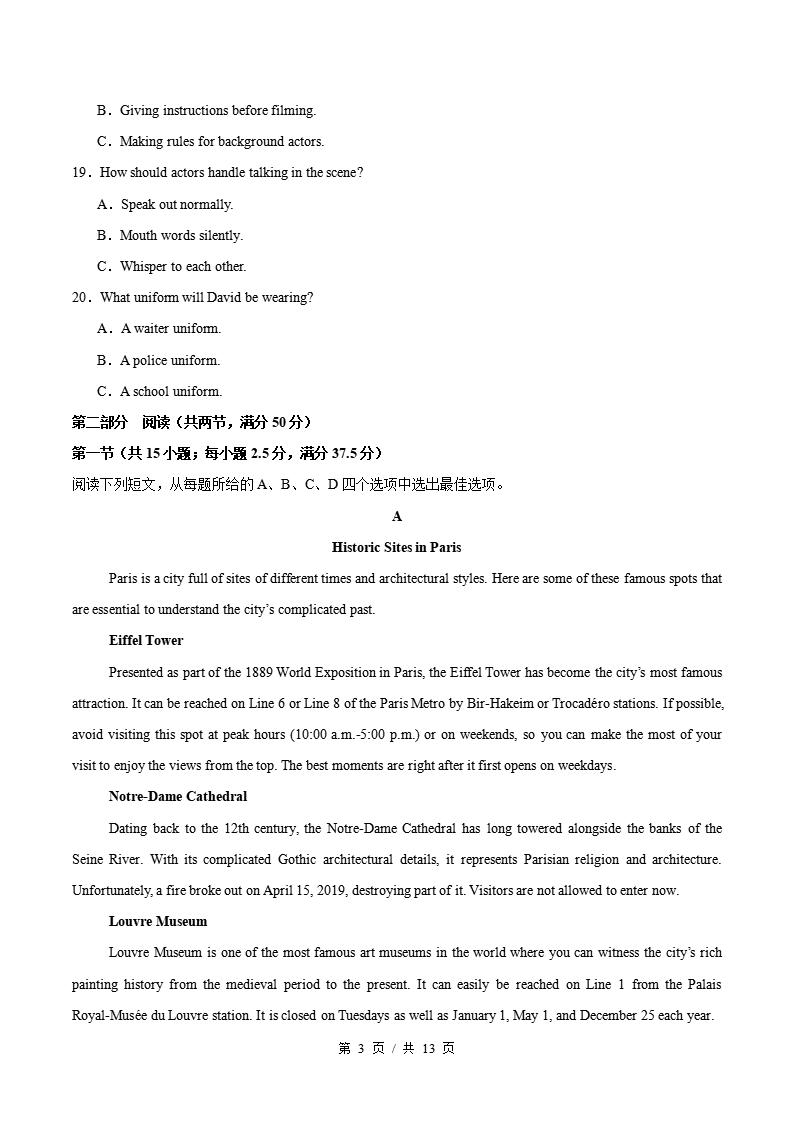 B．Giving instructions before filming.

C．Making rules for background actors.

19．How should actors handle talking in the scene?

A．Speak out normally.

B．Mouth words silently.

C．Whisper to each other.

20．What uniform will David be wearing?

A．A waiter uniform.

B．A police uniform.

C．A school uniform.

第二部分　阅读（共两节，满分 50 分）

第一节（共 15 小题；每小题 2.5 分，满分 37.5 分）

阅读下列短文，从每题所给的 A、B、C、D 四个选项中选出最佳选项。

A

Historic Sites in Paris

Paris is a city full of sites of different times and architectural styles. Here are some of these famous spots that are essential to understand the city's complicated past.

Eiffel Tower

Presented as part of the 1889 World Exposition in Paris, the Eiffel Tower has become the city's most famous attraction. It can be reached on Line 6 or Line 8 of the Paris Metro by Bir-Hakeim or Trocadéro stations. If possible, avoid visiting this spot at peak hours (10:00 a.m.-5:00 p.m.) or on weekends, so you can make the most of your visit to enjoy the views from the top. The best moments are right after it first opens on weekdays.

Notre-Dame Cathedral

Dating back to the 12th century, the Notre-Dame Cathedral has long towered alongside the banks of the Seine River. With its complicated Gothic architectural details, it represents Parisian religion and architecture. Unfortunately, a fire broke out on April 15, 2019, destroying part of it. Visitors are not allowed to enter now.

Louvre Museum

Louvre Museum is one of the most famous art museums in the world where you can witness the city's rich painting history from the medieval period to the present. It can easily be reached on Line 1 from the Palais Royal-Musée du Louvre station. It is closed on Tuesdays as well as January 1, May 1, and December 25 each year.

第 3 页 / 共 13 页